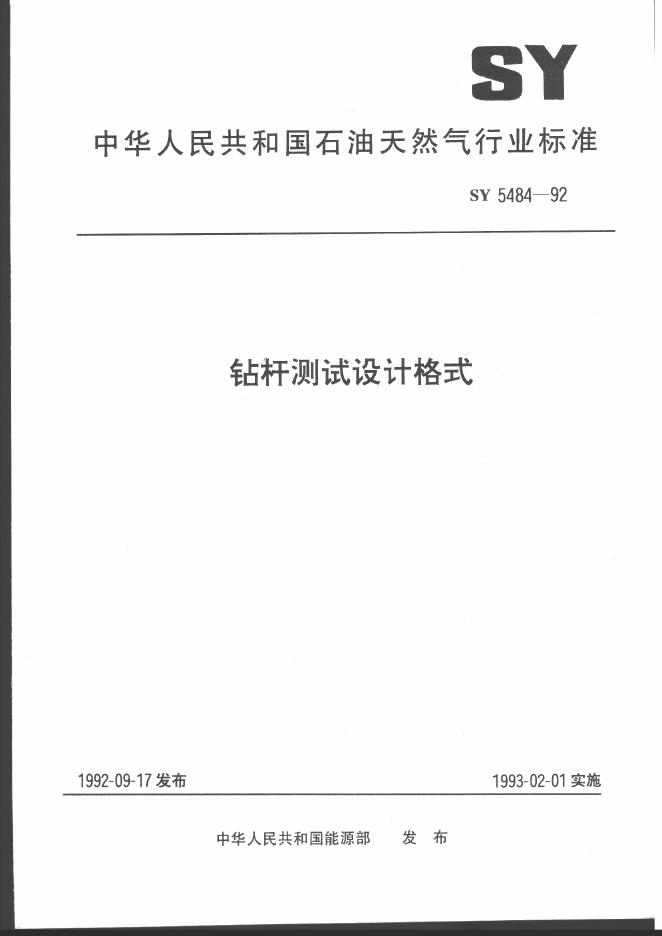 SY

中华人民共和国石油天然气行业标准

SY 5484—92

钻杆测试设计格式

1992-09-17发布 1993-02-01实施

中华人民共和国能源部 发布